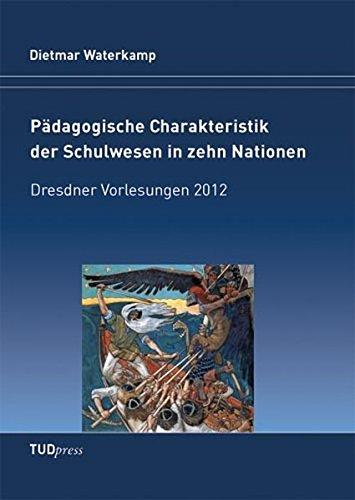 Dietmar Waterkamp

Pädagogische Charakteristik der Schulwesen in zehn Nationen

Dresdner Vorlesungen 2012

TUDpress